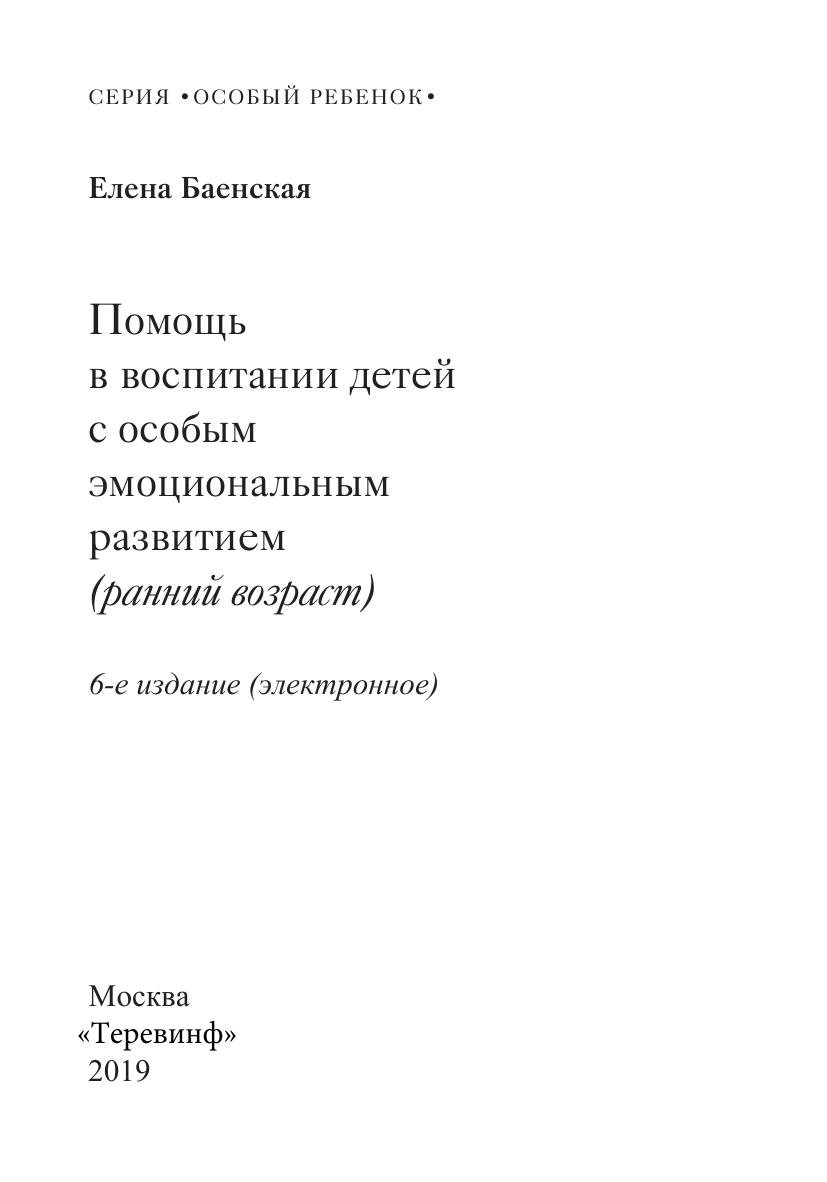 СЕРИЯ •ОСОБЫЙ РЕБЕНОК•

Елена Баенская

Помощь
в воспитании детей
с особым
эмоциональным
развитием
(ранний возраст)

6-е издание (электронное)

Москва
«Теревинф»
2019